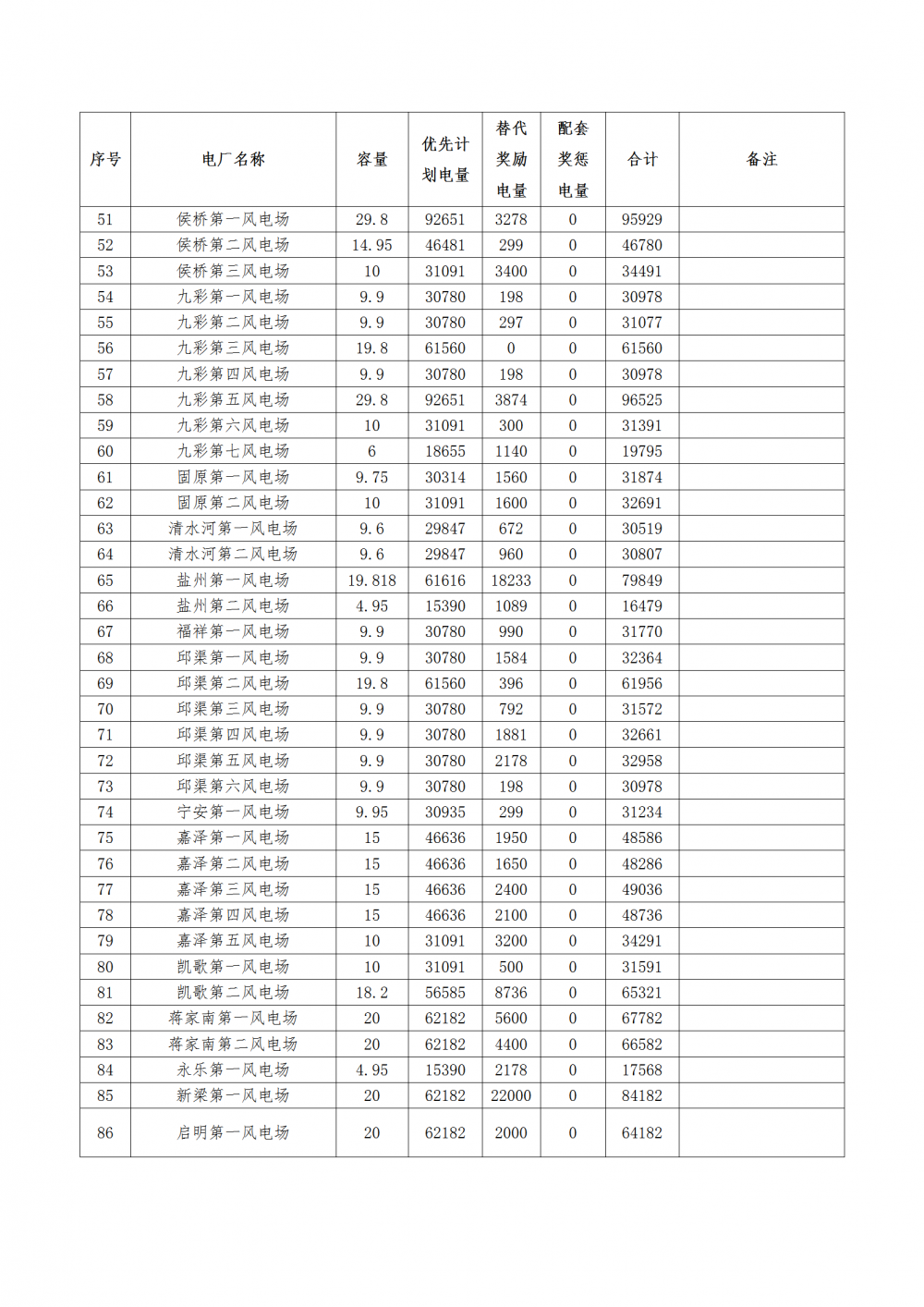 | 序号 | 电厂名称 | 容量 | 优先计划电量 | 替代奖励电量 | 配套奖惩电量 | 合计 | 备注 |
|---|---|---|---|---|---|---|---|
| 51 | 侯桥第一风电场 | 29.8 | 92651 | 3278 | 0 | 95929 | |
| 52 | 侯桥第二风电场 | 14.95 | 46481 | 299 | 0 | 46780 | |
| 53 | 侯桥第三风电场 | 10 | 31091 | 3400 | 0 | 34491 | |
| 54 | 九彩第一风电场 | 9.9 | 30780 | 198 | 0 | 30978 | |
| 55 | 九彩第二风电场 | 9.9 | 30780 | 297 | 0 | 31077 | |
| 56 | 九彩第三风电场 | 19.8 | 61560 | 0 | 0 | 61560 | |
| 57 | 九彩第四风电场 | 9.9 | 30780 | 198 | 0 | 30978 | |
| 58 | 九彩第五风电场 | 29.8 | 92651 | 3874 | 0 | 96525 | |
| 59 | 九彩第六风电场 | 10 | 31091 | 300 | 0 | 31391 | |
| 60 | 九彩第七风电场 | 6 | 18655 | 1140 | 0 | 19795 | |
| 61 | 固原第一风电场 | 9.75 | 30314 | 1560 | 0 | 31874 | |
| 62 | 固原第二风电场 | 10 | 31091 | 1600 | 0 | 32691 | |
| 63 | 清水河第一风电场 | 9.6 | 29847 | 672 | 0 | 30519 | |
| 64 | 清水河第二风电场 | 9.6 | 29847 | 960 | 0 | 30807 | |
| 65 | 盐州第一风电场 | 19.818 | 61616 | 18233 | 0 | 79849 | |
| 66 | 盐州第二风电场 | 4.95 | 15390 | 1089 | 0 | 16479 | |
| 67 | 福祥第一风电场 | 9.9 | 30780 | 990 | 0 | 31770 | |
| 68 | 邱渠第一风电场 | 9.9 | 30780 | 1584 | 0 | 32364 | |
| 69 | 邱渠第二风电场 | 19.8 | 61560 | 396 | 0 | 61956 | |
| 70 | 邱渠第三风电场 | 9.9 | 30780 | 792 | 0 | 31572 | |
| 71 | 邱渠第四风电场 | 9.9 | 30780 | 1881 | 0 | 32661 | |
| 72 | 邱渠第五风电场 | 9.9 | 30780 | 2178 | 0 | 32958 | |
| 73 | 邱渠第六风电场 | 9.9 | 30780 | 198 | 0 | 30978 | |
| 74 | 宁安第一风电场 | 9.95 | 30935 | 299 | 0 | 31234 | |
| 75 | 嘉泽第一风电场 | 15 | 46636 | 1950 | 0 | 48586 | |
| 76 | 嘉泽第二风电场 | 15 | 46636 | 1650 | 0 | 48286 | |
| 77 | 嘉泽第三风电场 | 15 | 46636 | 2400 | 0 | 49036 | |
| 78 | 嘉泽第四风电场 | 15 | 46636 | 2100 | 0 | 48736 | |
| 79 | 嘉泽第五风电场 | 10 | 31091 | 3200 | 0 | 34291 | |
| 80 | 凯歌第一风电场 | 10 | 31091 | 500 | 0 | 31591 | |
| 81 | 凯歌第二风电场 | 18.2 | 56585 | 8736 | 0 | 65321 | |
| 82 | 蒋家南第一风电场 | 20 | 62182 | 5600 | 0 | 67782 | |
| 83 | 蒋家南第二风电场 | 20 | 62182 | 4400 | 0 | 66582 | |
| 84 | 永乐第一风电场 | 4.95 | 15390 | 2178 | 0 | 17568 | |
| 85 | 新梁第一风电场 | 20 | 62182 | 22000 | 0 | 84182 | |
| 86 | 启明第一风电场 | 20 | 62182 | 2000 | 0 | 64182 | |